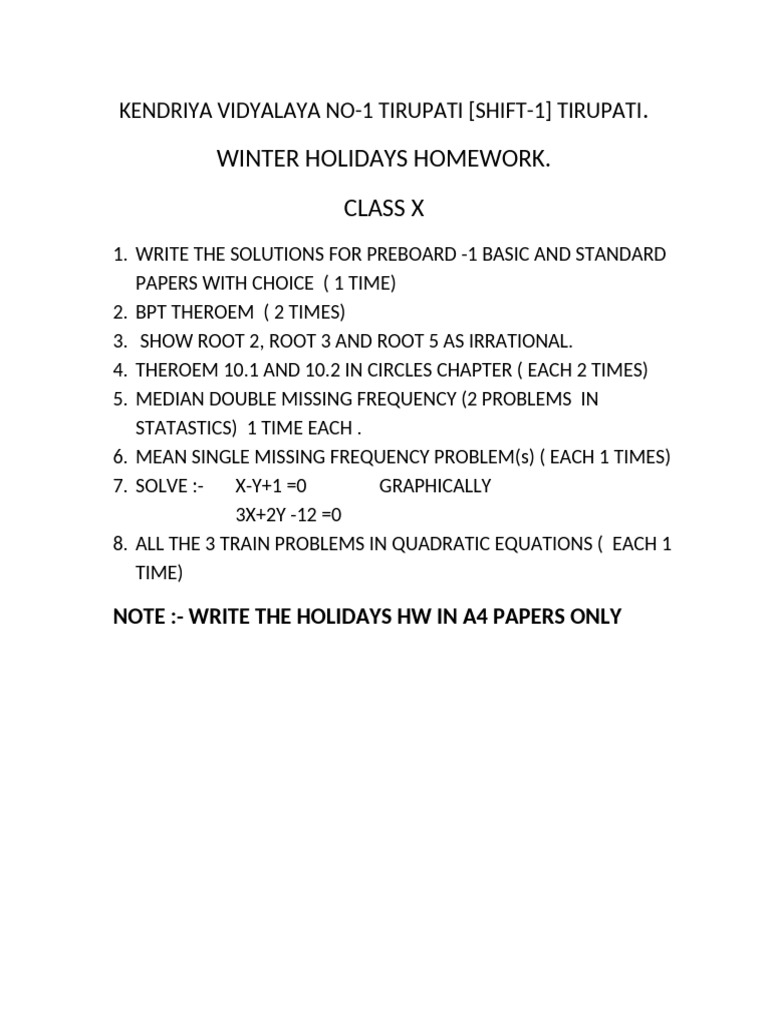 KENDRIYA VIDYALAYA NO-1 TIRUPATI [SHIFT-1] TIRUPATI.

WINTER HOLIDAYS HOMEWORK.

CLASS X

1. WRITE THE SOLUTIONS FOR PREBOARD -1 BASIC AND STANDARD PAPERS WITH CHOICE ( 1 TIME)
2. BPT THEROEM ( 2 TIMES)
3. SHOW ROOT 2, ROOT 3 AND ROOT 5 AS IRRATIONAL.
4. THEROEM 10.1 AND 10.2 IN CIRCLES CHAPTER ( EACH 2 TIMES)
5. MEDIAN DOUBLE MISSING FREQUENCY (2 PROBLEMS IN STATASTICS) 1 TIME EACH .
6. MEAN SINGLE MISSING FREQUENCY PROBLEM(s) ( EACH 1 TIMES)
7. SOLVE :- X-Y+1 =0 GRAPHICALLY
3X+2Y -12 =0
8. ALL THE 3 TRAIN PROBLEMS IN QUADRATIC EQUATIONS ( EACH 1 TIME)

NOTE :- WRITE THE HOLIDAYS HW IN A4 PAPERS ONLY